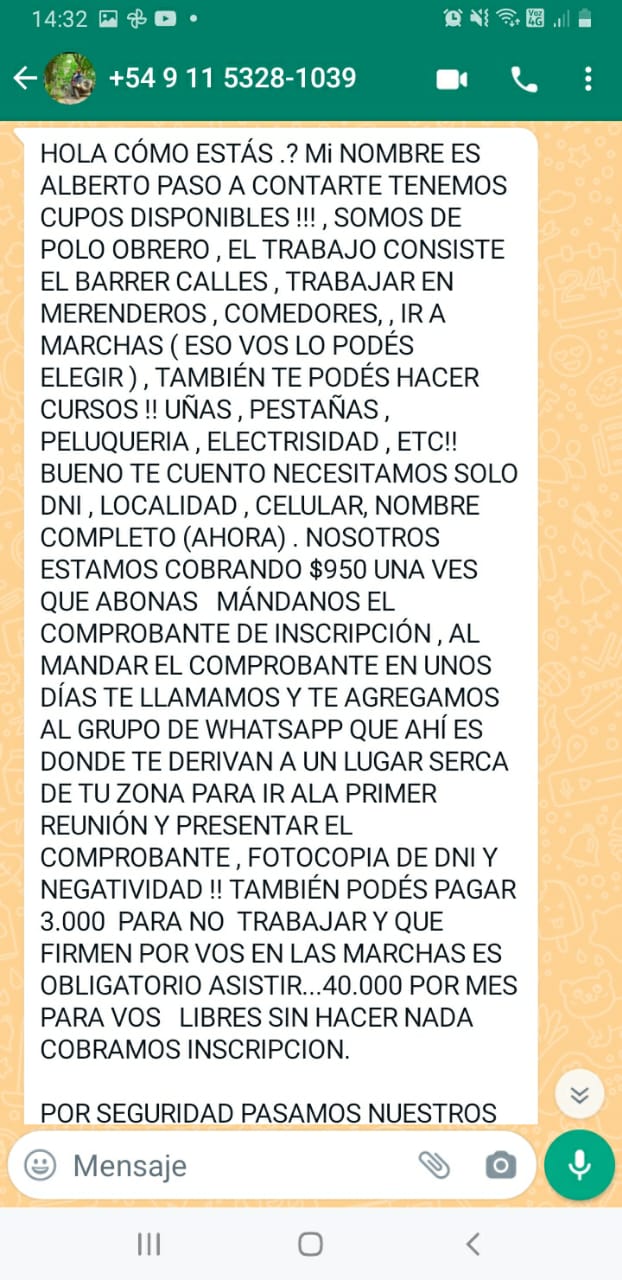 14:32

+54 9 11 5328-1039

HOLA CÓMO ESTÁS .? Mi NOMBRE ES ALBERTO PASO A CONTARTE TENEMOS CUPOS DISPONIBLES !!! , SOMOS DE POLO OBRERO , EL TRABAJO CONSISTE EL BARRER CALLES , TRABAJAR EN MERENDEROS , COMEDORES, , IR A MARCHAS ( ESO VOS LO PODÉS ELEGIR ) , TAMBIÉN TE PODÉS HACER CURSOS !! UÑAS , PESTAÑAS , PELUQUERIA , ELECTRISIDAD , ETC!! BUENO TE CUENTO NECESITAMOS SOLO DNI , LOCALIDAD , CELULAR, NOMBRE COMPLETO (AHORA) . NOSOTROS ESTAMOS COBRANDO $950 UNA VES QUE ABONAS MÁNDANOS EL COMPROBANTE DE INSCRIPCIÓN , AL MANDAR EL COMPROBANTE EN UNOS DÍAS TE LLAMAMOS Y TE AGREGAMOS AL GRUPO DE WHATSAPP QUE AHÍ ES DONDE TE DERIVAN A UN LUGAR SERCA DE TU ZONA PARA IR ALA PRIMER REUNIÓN Y PRESENTAR EL COMPROBANTE , FOTOCOPIA DE DNI Y NEGATIVIDAD !! TAMBIÉN PODÉS PAGAR 3.000 PARA NO TRABAJAR Y QUE FIRMEN POR VOS EN LAS MARCHAS ES OBLIGATORIO ASISTIR...40.000 POR MES PARA VOS LIBRES SIN HACER NADA COBRAMOS INSCRIPCION.

POR SEGURIDAD PASAMOS NUESTROS

Mensaje